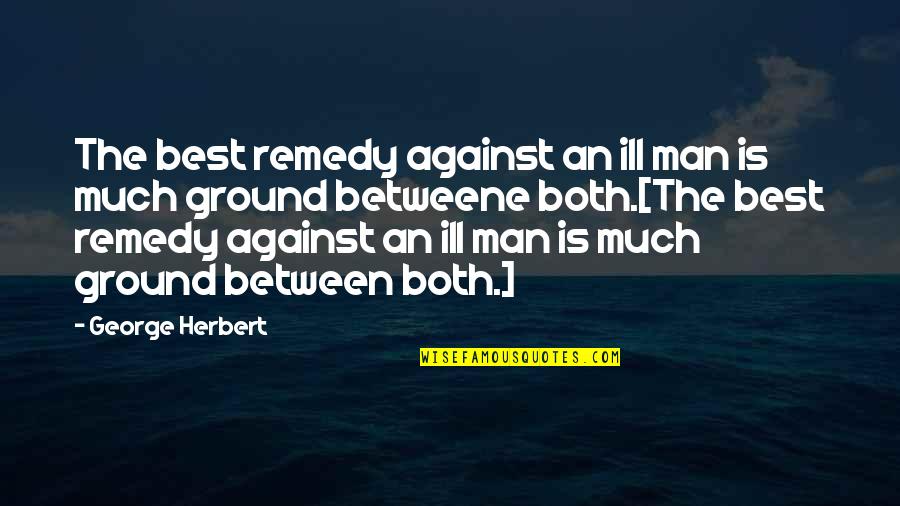 The best remedy against an ill man is much ground betweene both.[The best remedy against an ill man is much ground between both.]

- George Herbert

WISEFAMOUSQUOTES.COM